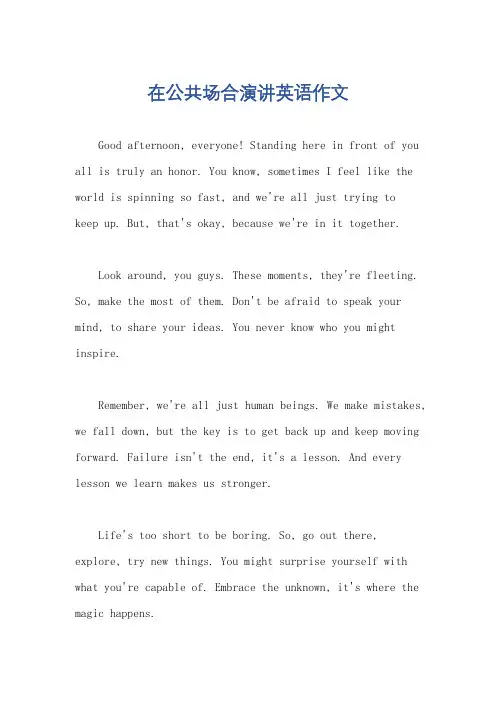 在公共场合演讲英语作文

Good afternoon, everyone! Standing here in front of you all is truly an honor. You know, sometimes I feel like the world is spinning so fast, and we're all just trying to keep up. But, that's okay, because we're in it together.

Look around, you guys. These moments, they're fleeting. So, make the most of them. Don't be afraid to speak your mind, to share your ideas. You never know who you might inspire.

Remember, we're all just human beings. We make mistakes, we fall down, but the key is to get back up and keep moving forward. Failure isn't the end, it's a lesson. And every lesson we learn makes us stronger.

Life's too short to be boring. So, go out there, explore, try new things. You might surprise yourself with what you're capable of. Embrace the unknown, it's where the magic happens.